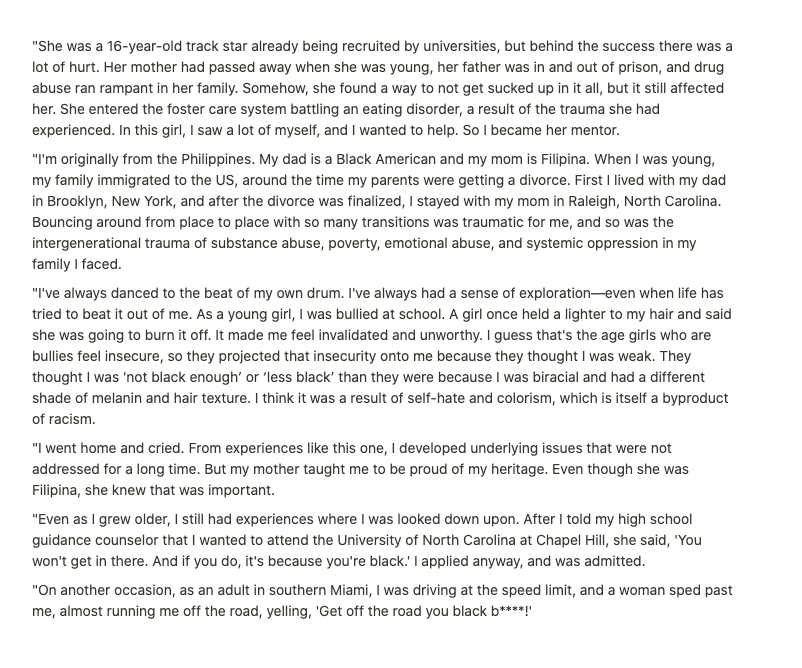 "She was a 16-year-old track star already being recruited by universities, but behind the success there was a lot of hurt. Her mother had passed away when she was young, her father was in and out of prison, and drug abuse ran rampant in her family. Somehow, she found a way to not get sucked up in it all, but it still affected her. She entered the foster care system battling an eating disorder, a result of the trauma she had experienced. In this girl, I saw a lot of myself, and I wanted to help. So I became her mentor.

"I'm originally from the Philippines. My dad is a Black American and my mom is Filipina. When I was young, my family immigrated to the US, around the time my parents were getting a divorce. First I lived with my dad in Brooklyn, New York, and after the divorce was finalized, I stayed with my mom in Raleigh, North Carolina. Bouncing around from place to place with so many transitions was traumatic for me, and so was the intergenerational trauma of substance abuse, poverty, emotional abuse, and systemic oppression in my family I faced.

"I've always danced to the beat of my own drum. I've always had a sense of exploration—even when life has tried to beat it out of me. As a young girl, I was bullied at school. A girl once held a lighter to my hair and said she was going to burn it off. It made me feel invalidated and unworthy. I guess that's the age girls who are bullies feel insecure, so they projected that insecurity onto me because they thought I was weak. They thought I was 'not black enough' or 'less black' than they were because I was biracial and had a different shade of melanin and hair texture. I think it was a result of self-hate and colorism, which is itself a byproduct of racism.

"I went home and cried. From experiences like this one, I developed underlying issues that were not addressed for a long time. But my mother taught me to be proud of my heritage. Even though she was Filipina, she knew that was important.

"Even as I grew older, I still had experiences where I was looked down upon. After I told my high school guidance counselor that I wanted to attend the University of North Carolina at Chapel Hill, she said, 'You won't get in there. And if you do, it's because you're black.' I applied anyway, and was admitted.

"On another occasion, as an adult in southern Miami, I was driving at the speed limit, and a woman sped past me, almost running me off the road, yelling, 'Get off the road you black b****!'